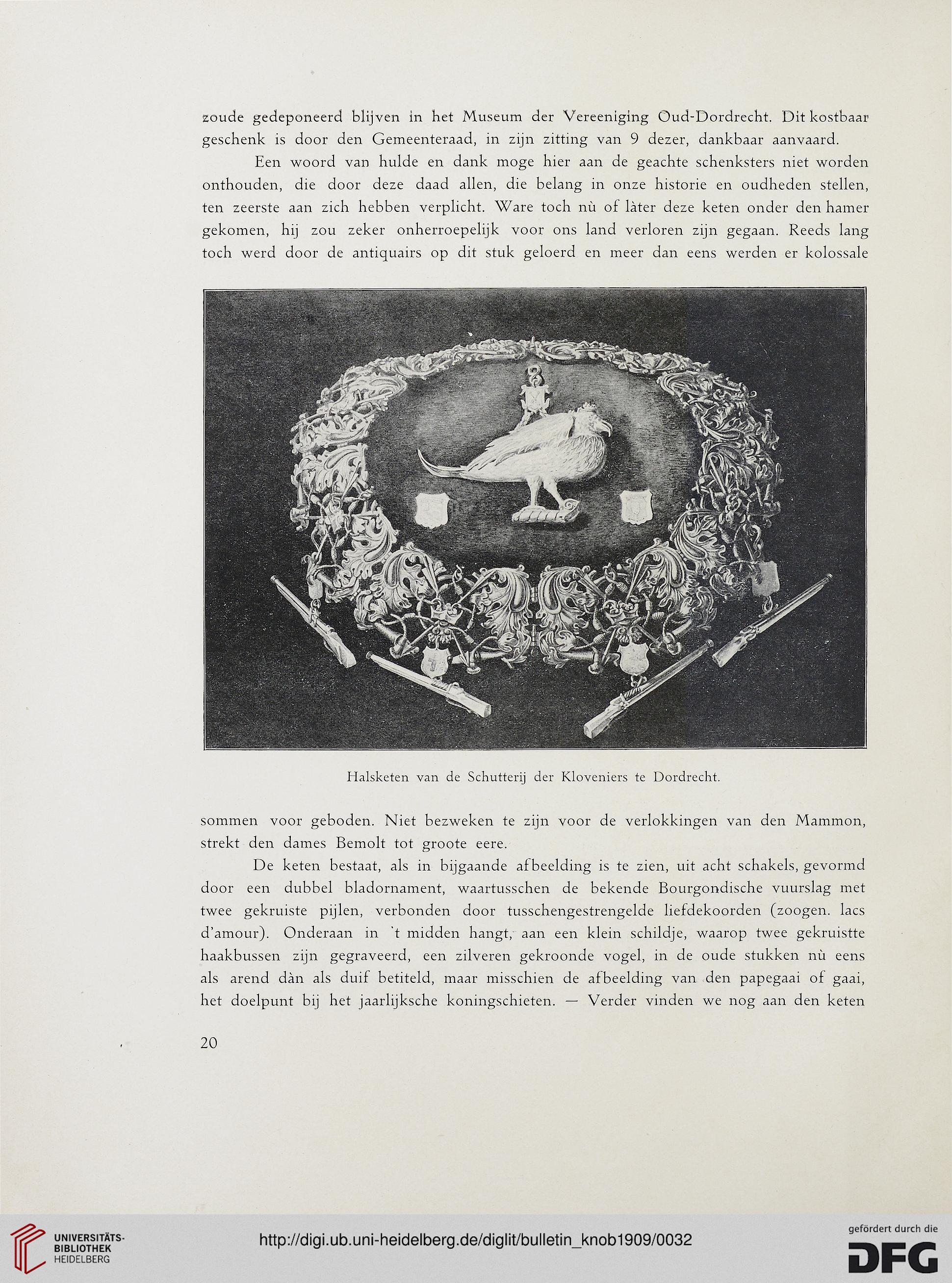 zoude gedeponeerd blijven in het Museum der Vereeniging Oud-Dordrecht. Dit kostbaar geschenk is door den Gemeenteraad, in zijn zitting van 9 dezer, dankbaar aanvaard.

Een woord van hulde en dank moge hier aan de geachte schenksters niet worden onthouden, die door deze daad allen, die belang in onze historie en oudheden stellen, ten zeerste aan zich hebben verplicht. Ware toch nù of làter deze keten onder den hamer gekomen, hij zou zeker onherroepelijk voor ons land verloren zijn gegaan. Reeds lang toch werd door de antiquairs op dit stuk geloerd en meer dan eens werden er kolossale

Halsketen van de Schutterij der Kloveniers te Dordrecht.

sommen voor geboden. Niet bezweken te zijn voor de verlokkingen van den Mammon, strekt den dames Bemolt tot groote eere.

De keten bestaat, als in bijgaande afbeelding is te zien, uit acht schakels, gevormd door een dubbel bladornament, waartusschen de bekende Bourgondische vuurslag met twee gekruiste pijlen, verbonden door tusschengestrengelde liefdekoorden (zoogen. lacs d'amour). Onderaan in 't midden hangt, aan een klein schildje, waarop twee gekruistte haakbussen zijn gegraveerd, een zilveren gekroonde vogel, in de oude stukken nù eens als arend dàn als duif betiteld, maar misschien de afbeelding van den papegaai of gaai, het doelpunt bij het jaarlijksche koningschieten. — Verder vinden we nog aan den keten

20

UNIVERSITÄTS-BIBLIOTHEK HEIDELBERG

http://digi.ub.uni-heidelberg.de/diglit/bulletin_knob1909/0032

gefördert durch die DFG